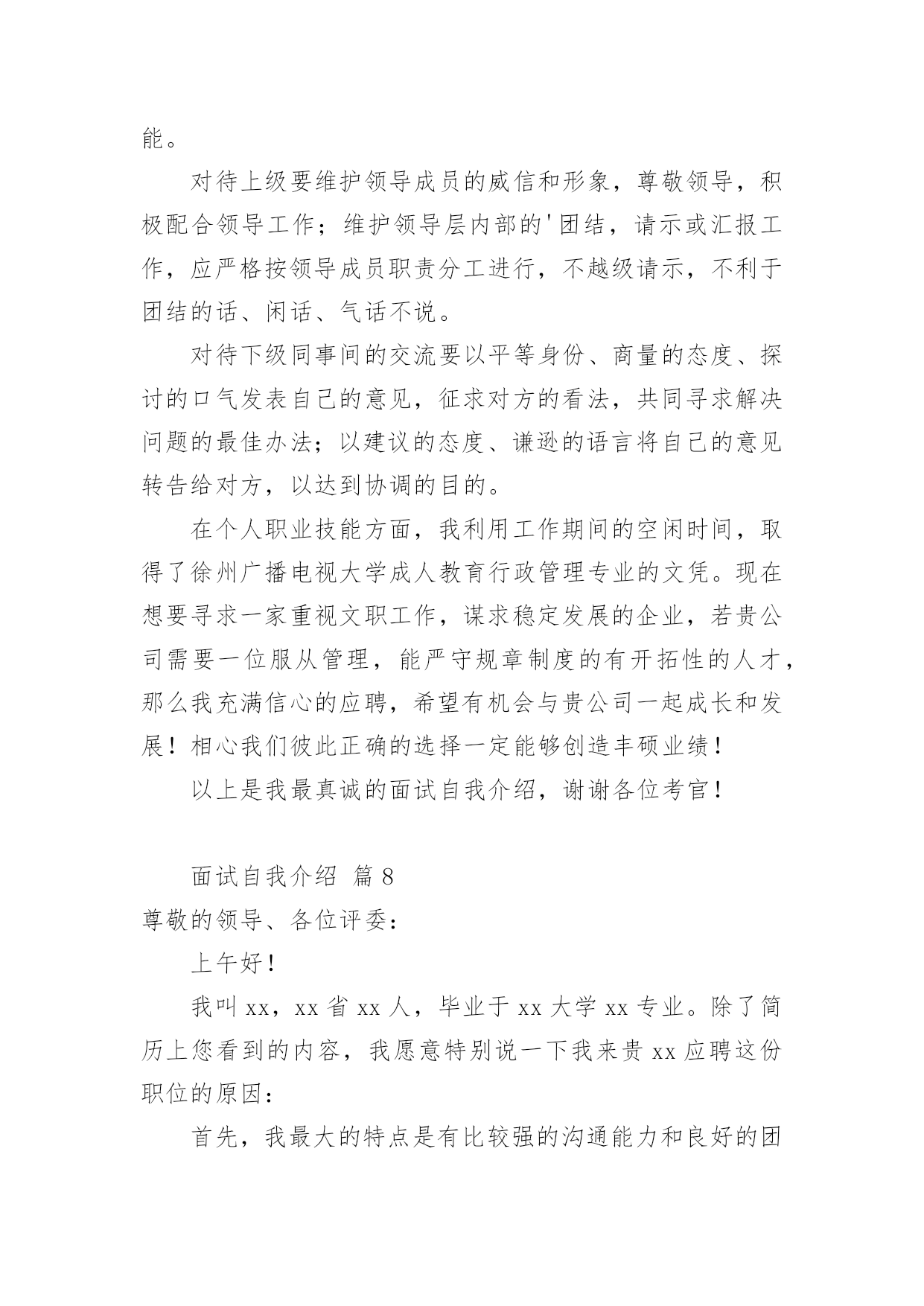 能。

对待上级要维护领导成员的威信和形象，尊敬领导，积极配合领导工作；维护领导层内部的'团结，请示或汇报工作，应严格按领导成员职责分工进行，不越级请示，不利于团结的话、闲话、气话不说。

对待下级同事间的交流要以平等身份、商量的态度、探讨的口气发表自己的意见，征求对方的看法，共同寻求解决问题的最佳办法；以建议的态度、谦逊的语言将自己的意见转告给对方，以达到协调的目的。

在个人职业技能方面，我利用工作期间的空闲时间，取得了徐州广播电视大学成人教育行政管理专业的文凭。现在想要寻求一家重视文职工作，谋求稳定发展的企业，若贵公司需要一位服从管理，能严守规章制度的有开拓性的人才，那么我充满信心的应聘，希望有机会与贵公司一起成长和发展！相心我们彼此正确的选择一定能够创造丰硕业绩！

以上是我最真诚的面试自我介绍，谢谢各位考官！

面试自我介绍 篇8

尊敬的领导、各位评委：

上午好！

我叫xx，xx省xx人，毕业于xx大学xx专业。除了简历上您看到的内容，我愿意特别说一下我来贵xx应聘这份职位的原因：

首先，我最大的特点是有比较强的沟通能力和良好的团